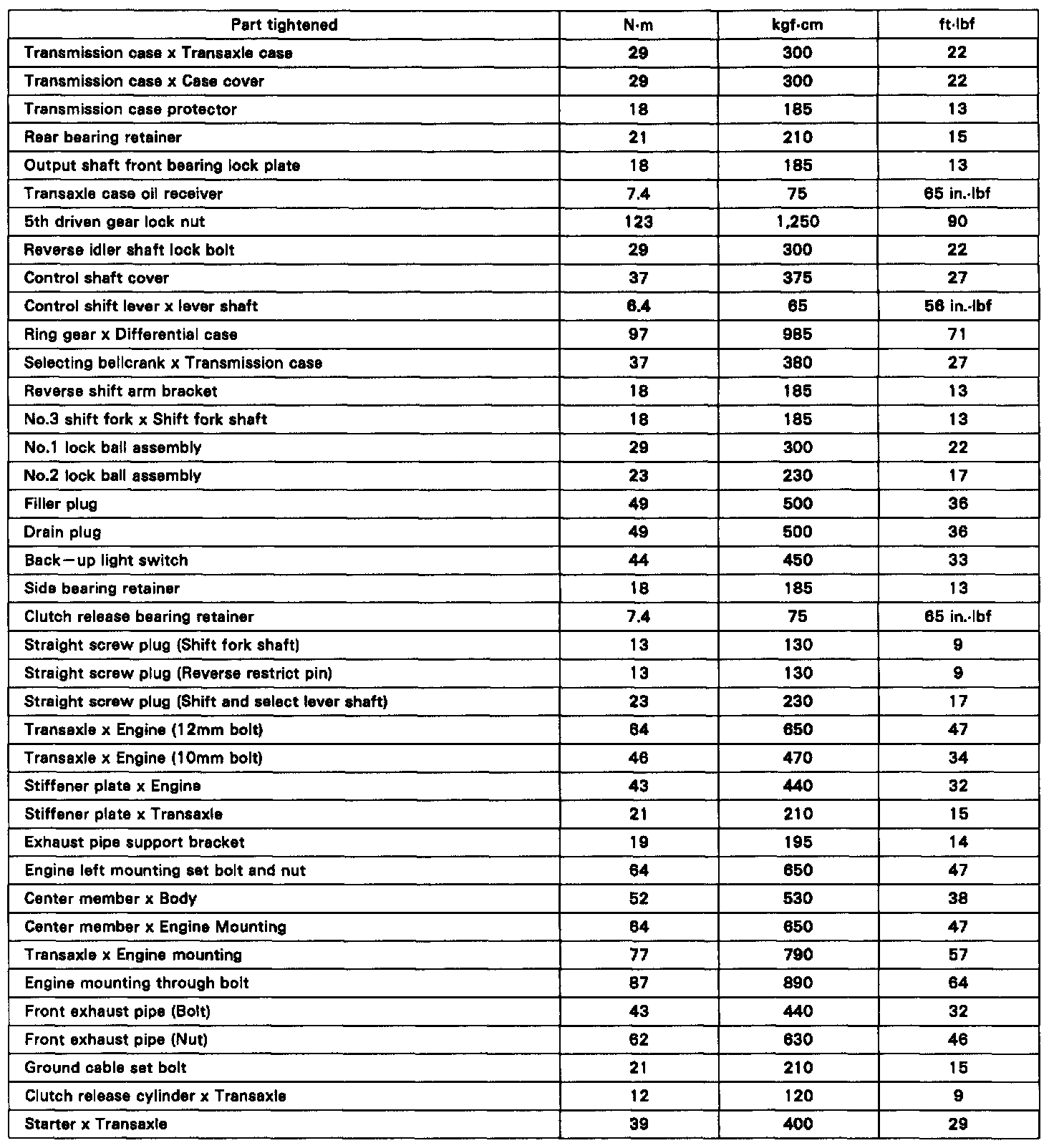 | Part tightened | N·m | kgf·cm | ft·lbf |
|---|---|---|---|
| Transmission case x Transaxle case | 29 | 300 | 22 |
| Transmission case x Case cover | 29 | 300 | 22 |
| Transmission case protector | 18 | 185 | 13 |
| Rear bearing retainer | 21 | 210 | 15 |
| Output shaft front bearing lock plate | 18 | 185 | 13 |
| Transaxle case oil receiver | 7.4 | 75 | 65 in.·lbf |
| 5th driven gear lock nut | 123 | 1,250 | 90 |
| Reverse idler shaft lock bolt | 29 | 300 | 22 |
| Control shaft cover | 37 | 375 | 27 |
| Control shift lever x lever shaft | 6.4 | 65 | 56 in.·lbf |
| Ring gear x Differential case | 97 | 985 | 71 |
| Selecting bellcrank x Transmission case | 37 | 380 | 27 |
| Reverse shift arm bracket | 18 | 185 | 13 |
| No.3 shift fork x Shift fork shaft | 18 | 185 | 13 |
| No.1 lock ball assembly | 29 | 300 | 22 |
| No.2 lock ball assembly | 23 | 230 | 17 |
| Filler plug | 49 | 500 | 36 |
| Drain plug | 49 | 500 | 36 |
| Back—up light switch | 44 | 450 | 33 |
| Side bearing retainer | 18 | 185 | 13 |
| Clutch release bearing retainer | 7.4 | 75 | 65 in.·lbf |
| Straight screw plug (Shift fork shaft) | 13 | 130 | 9 |
| Straight screw plug (Reverse restrict pin) | 13 | 130 | 9 |
| Straight screw plug (Shift and select lever shaft) | 23 | 230 | 17 |
| Transaxle x Engine (12mm bolt) | 64 | 650 | 47 |
| Transaxle x Engine (10mm bolt) | 46 | 470 | 34 |
| Stiffener plate x Engine | 43 | 440 | 32 |
| Stiffener plate x Transaxle | 21 | 210 | 15 |
| Exhaust pipe support bracket | 19 | 195 | 14 |
| Engine left mounting set bolt and nut | 64 | 650 | 47 |
| Center member x Body | 52 | 530 | 38 |
| Center member x Engine Mounting | 64 | 650 | 47 |
| Transaxle x Engine mounting | 77 | 790 | 57 |
| Engine mounting through bolt | 87 | 890 | 64 |
| Front exhaust pipe (Bolt) | 43 | 440 | 32 |
| Front exhaust pipe (Nut) | 62 | 630 | 46 |
| Ground cable set bolt | 21 | 210 | 15 |
| Clutch release cylinder x Transaxle | 12 | 120 | 9 |
| Starter x Transaxle | 39 | 400 | 29 |